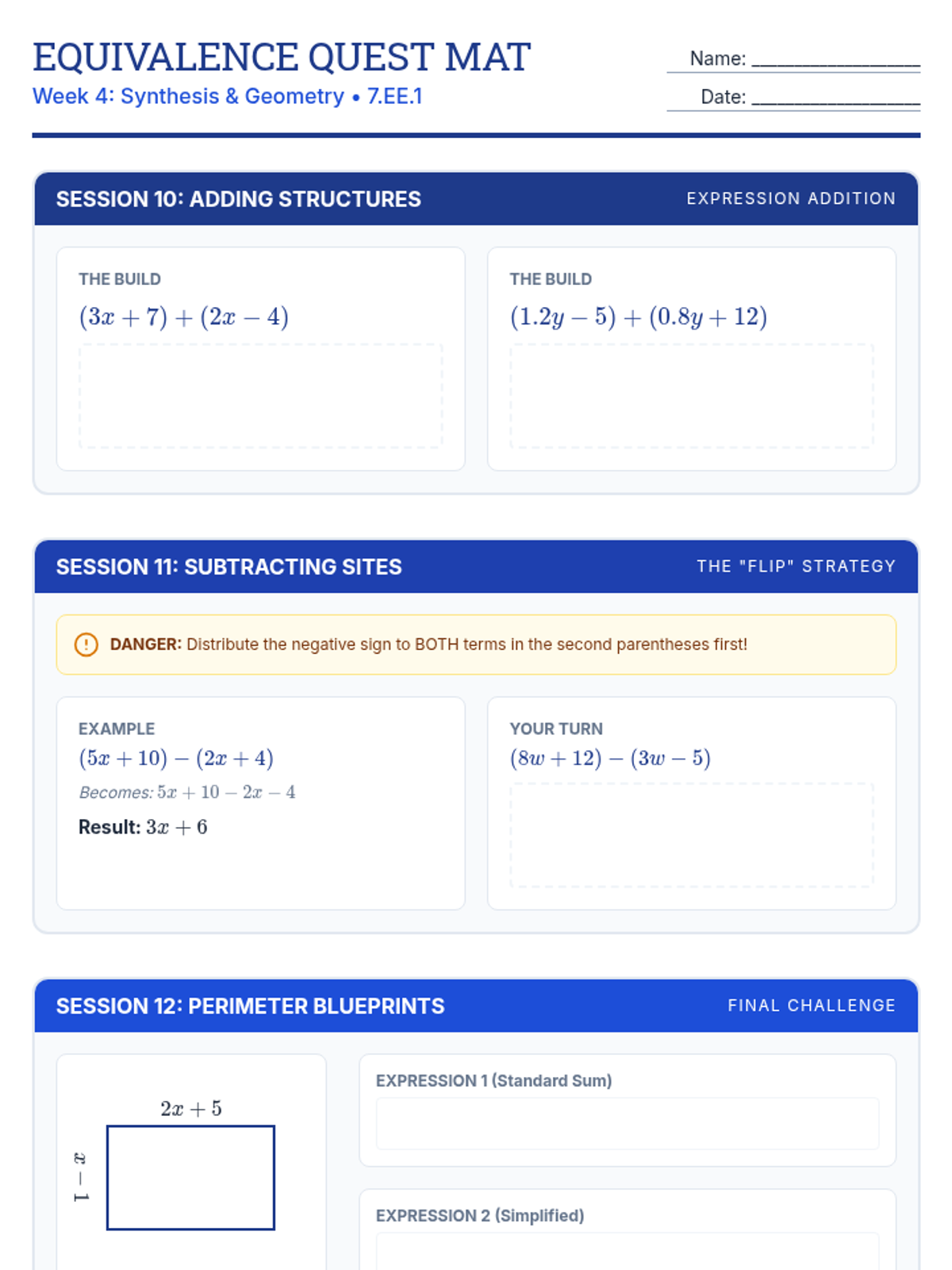 EQUIVALENCE QUEST MAT

Week 4: Synthesis & Geometry • 7.EE.1

Name: ________________

Date: ________________

SESSION 10: ADDING STRUCTURES

EXPRESSION ADDITION

THE BUILD

$(3x + 7) + (2x - 4)$

THE BUILD

$(1.2y - 5) + (0.8y + 12)$

SESSION 11: SUBTRACTING SITES

THE "FLIP" STRATEGY

DANGER: Distribute the negative sign to BOTH terms in the second parentheses first!

EXAMPLE

$(5x + 10) - (2x + 4)$

Becomes: $5x + 10 - 2x - 4$

Result: $3x + 6$

YOUR TURN

$(8w + 12) - (3w - 5)$

SESSION 12: PERIMETER BLUEPRINTS

FINAL CHALLENGE

$2x + 5$

$x - 1$

EXPRESSION 1 (Standard Sum)

EXPRESSION 2 (Simplified)